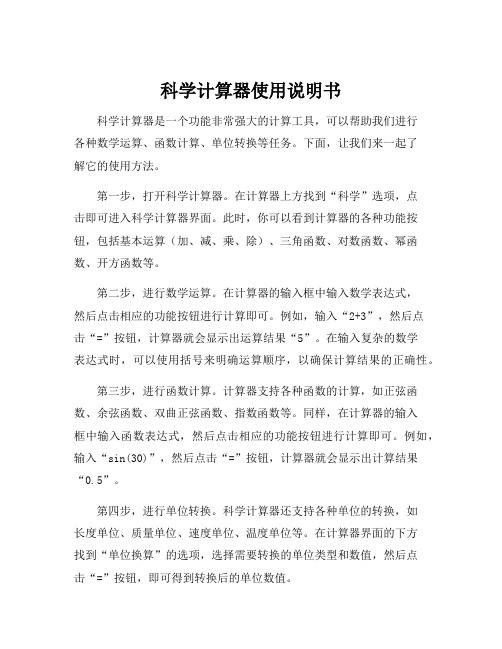 科学计算器使用说明书

科学计算器是一个功能非常强大的计算工具，可以帮助我们进行各种数学运算、函数计算、单位转换等任务。下面，让我们来一起了解它的使用方法。

第一步，打开科学计算器。在计算器上方找到“科学”选项，点击即可进入科学计算器界面。此时，你可以看到计算器的各种功能按钮，包括基本运算（加、减、乘、除）、三角函数、对数函数、幂函数、开方函数等。

第二步，进行数学运算。在计算器的输入框中输入数学表达式，然后点击相应的功能按钮进行计算即可。例如，输入“2+3”，然后点击“=”按钮，计算器就会显示出运算结果“5”。在输入复杂的数学表达式时，可以使用括号来明确运算顺序，以确保计算结果的正确性。

第三步，进行函数计算。计算器支持各种函数的计算，如正弦函数、余弦函数、双曲正弦函数、指数函数等。同样，在计算器的输入框中输入函数表达式，然后点击相应的功能按钮进行计算即可。例如，输入“sin(30)”，然后点击“=”按钮，计算器就会显示出计算结果“0.5”。

第四步，进行单位转换。科学计算器还支持各种单位的转换，如长度单位、质量单位、速度单位、温度单位等。在计算器界面的下方找到“单位换算”的选项，选择需要转换的单位类型和数值，然后点击“=”按钮，即可得到转换后的单位数值。